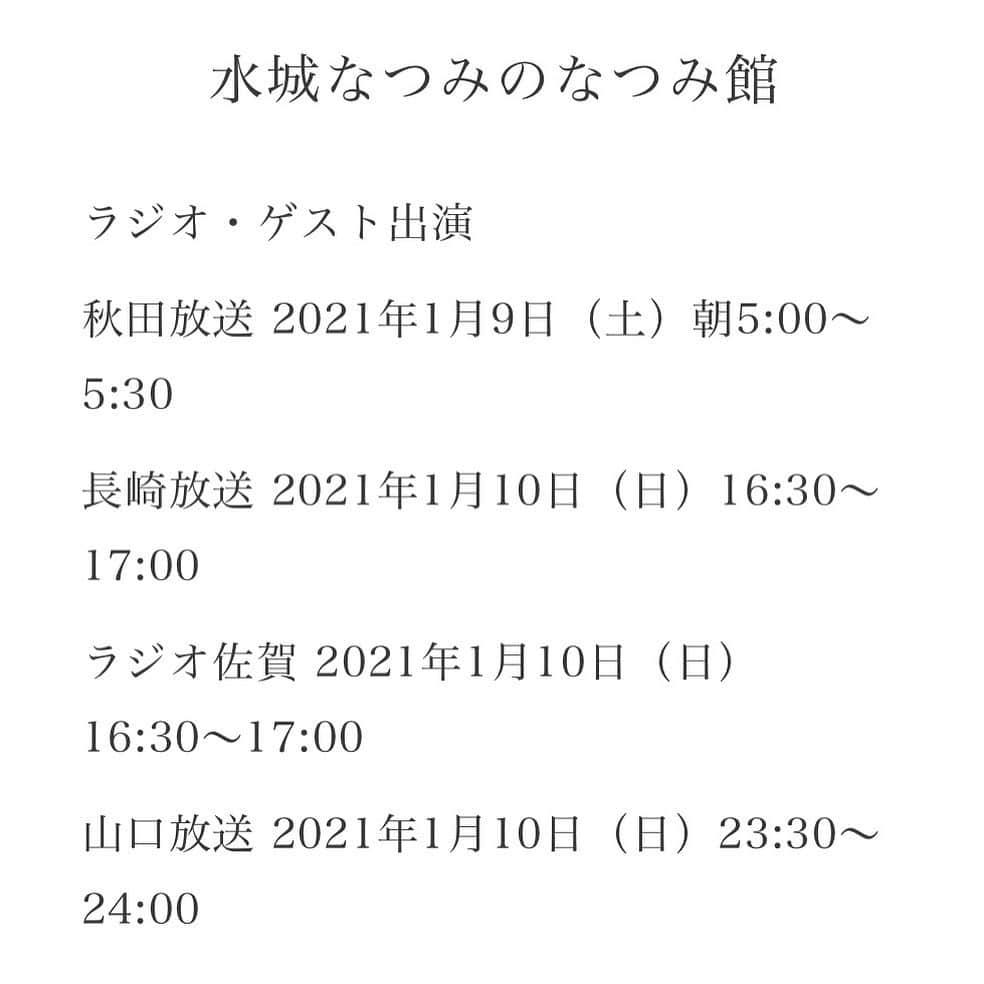 水城なつみのなつみ館

ラジオ・ゲスト出演

秋田放送 2021年1月9日（土）朝5:00～5:30

長崎放送 2021年1月10日（日）16:30～17:00

ラジオ佐賀 2021年1月10日（日）16:30～17:00

山口放送 2021年1月10日（日）23:30～24:00